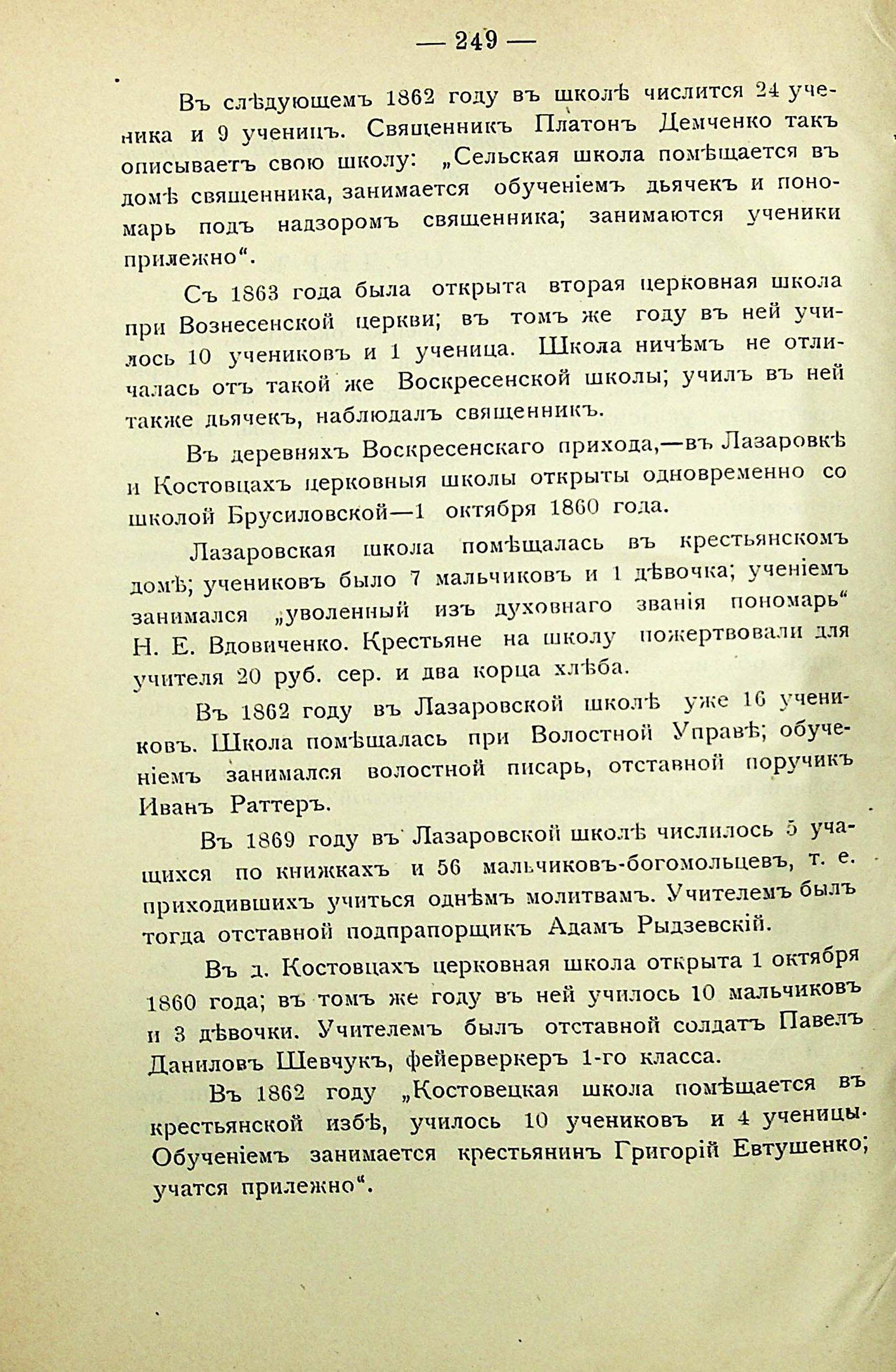 — 249 —

Въ слѣдующемъ 1862 году въ школѣ числится 24 ученика и 9 ученицъ. Священникъ Платонъ Демченко такъ описываетъ свою школу: „Сельская школа помѣщается въ домѣ священника, занимается обученіемъ дьячекъ и пономарь подъ надзоромъ священника; занимаются ученики прилежно“.

Съ 1863 года была открыта вторая церковная школа при Вознесенской церкви; въ томъ же году въ ней училось 10 учениковъ и 1 ученица. Школа ничѣмъ не отличалась отъ такой же Воскресенской школы; училъ въ ней также дьячекъ, наблюдалъ священникъ.

Въ деревняхъ Воскресенскаго прихода,—въ Лазаровкѣ и Костовцахъ церковныя школы открыты одновременно со школой Брусиловской—1 октября 1860 года.

Лазаровская школа помѣщалась въ крестьянскомъ домѣ; учениковъ было 7 мальчиковъ и 1 дѣвочка; ученіемъ занимался „уволенный изъ духовнаго званія пономарь“ Н. Е. Вдовиченко. Крестьяне на школу пожертвовали для учителя 20 руб. сер. и два корца хлѣба.

Въ 1862 году въ Лазаровской школѣ уже 16 учениковъ. Школа помѣщалась при Волостной Управѣ; обученіемъ занимался волостной писарь, отставной поручикъ Иванъ Раттеръ.

Въ 1869 году въ Лазаровской школѣ числилось 5 учащихся по книжкахъ и 56 мальчиковъ-богомольцевъ, т. е. приходившихъ учиться однѣмъ молитвамъ. Учителемъ былъ тогда отставной подпрапорщикъ Адамъ Рыдзевскій.

Въ д. Костовцахъ церковная школа открыта 1 октября 1860 года; въ томъ же году въ ней училось 10 мальчиковъ и 3 дѣвочки. Учителемъ былъ отставной солдатъ Павелъ Даниловъ Шевчукъ, фейерверкеръ 1-го класса.

Въ 1862 году „Костовецкая школа помѣщается въ крестьянской избѣ, училось 10 учениковъ и 4 ученицы. Обученіемъ занимается крестьянинъ Григорій Евтушенко; учатся прилежно“.